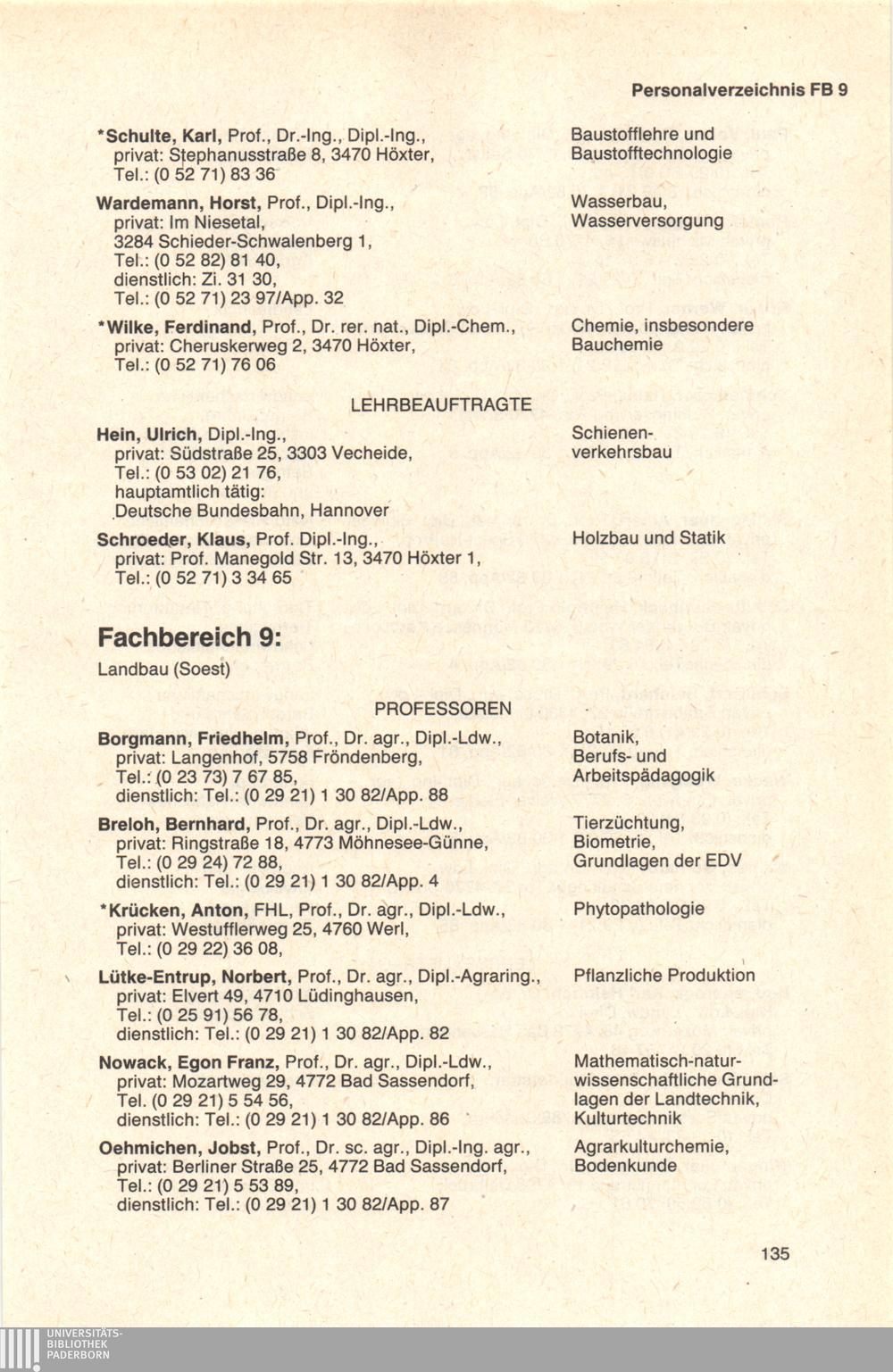 Personalverzeichnis FB 9

*Schulte, Karl, Prof., Dr.-Ing., Dipl.-Ing., privat: Stephanusstraße 8, 3470 Höxter, Tel.: (0 52 71) 83 36

Baustofflehre und Baustofftechnologie

Wardemann, Horst, Prof., Dipl.-Ing., privat: Im Niesetal, 3284 Schieder-Schwalenberg 1, Tel.: (0 52 82) 81 40, dienstlich: Zi. 31 30, Tel.: (0 52 71) 23 97/App. 32

Wasserbau, Wasserversorgung

*Wilke, Ferdinand, Prof., Dr. rer. nat., Dipl.-Chem., privat: Cheruskerweg 2, 3470 Höxter, Tel.: (0 52 71) 76 06

Chemie, insbesondere Bauchemie

LEHRBEAUFTRAGTE

Hein, Ulrich, Dipl.-Ing., privat: Südstraße 25, 3303 Vecheide, Tel.: (0 53 02) 21 76, hauptamtlich tätig: Deutsche Bundesbahn, Hannover

Schienenverkehrsbau

Schroeder, Klaus, Prof. Dipl.-Ing., privat: Prof. Manegold Str. 13, 3470 Höxter 1, Tel.: (0 52 71) 3 34 65

Holzbau und Statik

Fachbereich 9:

Landbau (Soest)

PROFESSOREN

Borgmann, Friedhelm, Prof., Dr. agr., Dipl.-Ldw., privat: Langenhof, 5758 Fröndenberg, Tel.: (0 23 73) 7 67 85, dienstlich: Tel.: (0 29 21) 1 30 82/App. 88

Botanik, Berufs- und Arbeitspädagogik

Breloh, Bernhard, Prof., Dr. agr., Dipl.-Ldw., privat: Ringstraße 18, 4773 Möhnesee-Günne, Tel.: (0 29 24) 72 88, dienstlich: Tel.: (0 29 21) 1 30 82/App. 4

Tierzüchtung, Biometrie, Grundlagen der EDV

*Krücken, Anton, FHL, Prof., Dr. agr., Dipl.-Ldw., privat: Westufflerweg 25, 4760 Werl, Tel.: (0 29 22) 36 08,

Phytopathologie

Lütke-Entrup, Norbert, Prof., Dr. agr., Dipl.-Agraring., privat: Elvert 49, 4710 Lüdinghausen, Tel.: (0 25 91) 56 78, dienstlich: Tel.: (0 29 21) 1 30 82/App. 82

Pflanzliche Produktion

Nowack, Egon Franz, Prof., Dr. agr., Dipl.-Ldw., privat: Mozartweg 29, 4772 Bad Sassendorf, Tel. (0 29 21) 5 54 56, dienstlich: Tel.: (0 29 21) 1 30 82/App. 86

Mathematisch-naturwissenschaftliche Grundlagen der Landtechnik, Kulturtechnik

Oehmichen, Jobst, Prof., Dr. sc. agr., Dipl.-Ing. agr., privat: Berliner Straße 25, 4772 Bad Sassendorf, Tel.: (0 29 21) 5 53 89, dienstlich: Tel.: (0 29 21) 1 30 82/App. 87

Agrarkulturchemie, Bodenkunde

135

UNIVERSITÄTS-BIBLIOTHEK PADERBORN